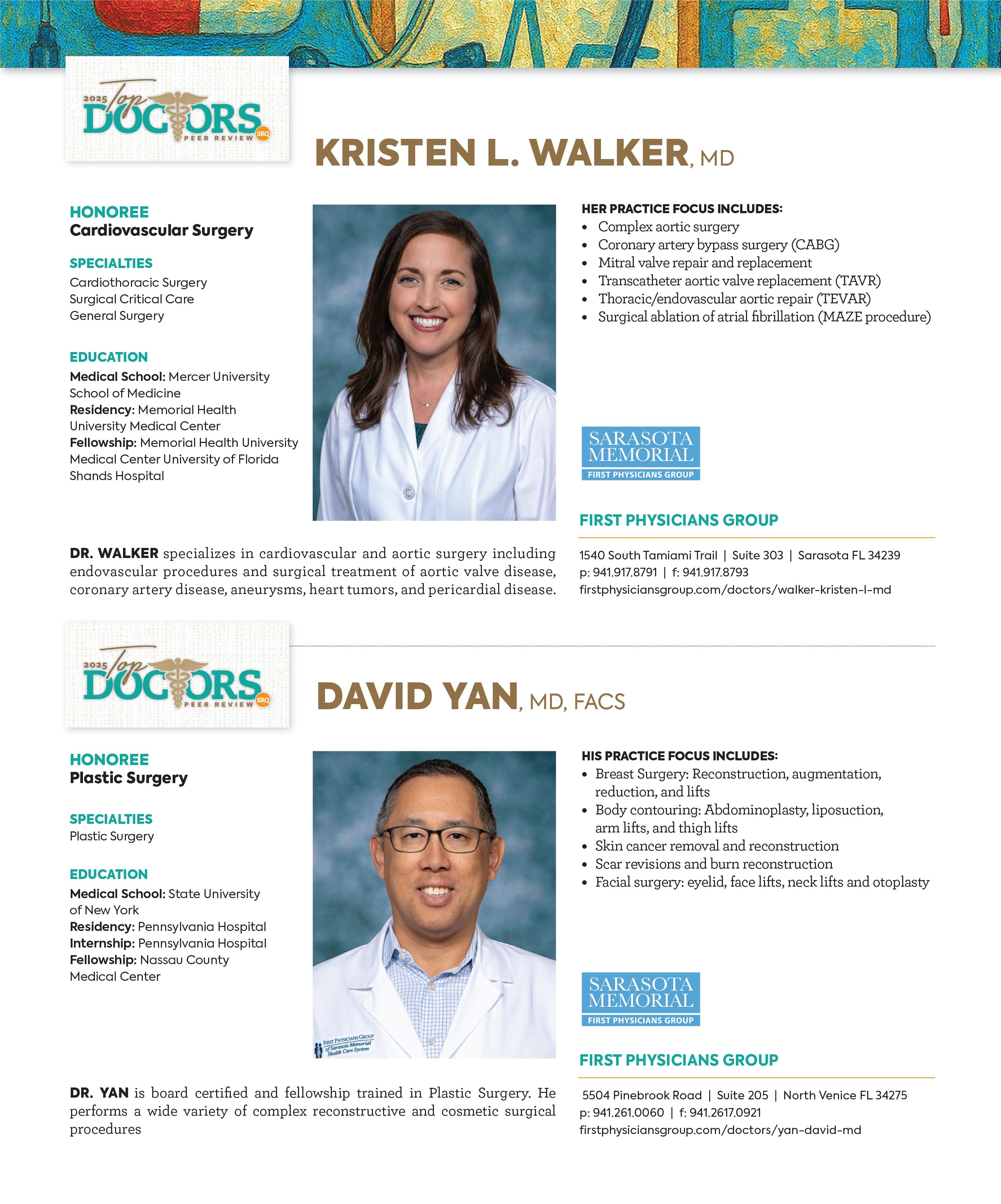 2025 Top DOCTORS PEER REVIEW SRQ

KRISTEN L. WALKER, MD

HONOREE
Cardiovascular Surgery

SPECIALTIES
Cardiothoracic Surgery
Surgical Critical Care
General Surgery

EDUCATION
Medical School: Mercer University School of Medicine
Residency: Memorial Health University Medical Center
Fellowship: Memorial Health University Medical Center University of Florida Shands Hospital

HER PRACTICE FOCUS INCLUDES:
• Complex aortic surgery
• Coronary artery bypass surgery (CABG)
• Mitral valve repair and replacement
• Transcatheter aortic valve replacement (TAVR)
• Thoracic/endovascular aortic repair (TEVAR)
• Surgical ablation of atrial fibrillation (MAZE procedure)

SARASOTA MEMORIAL
FIRST PHYSICIANS GROUP

FIRST PHYSICIANS GROUP

DR. WALKER specializes in cardiovascular and aortic surgery including endovascular procedures and surgical treatment of aortic valve disease, coronary artery disease, aneurysms, heart tumors, and pericardial disease.

1540 South Tamiami Trail | Suite 303 | Sarasota FL 34239
p: 941.917.8791 | f: 941.917.8793
firstphysiciansgroup.com/doctors/walker-kristen-l-md

2025 Top DOCTORS PEER REVIEW SRQ

DAVID YAN, MD, FACS

HONOREE
Plastic Surgery

SPECIALTIES
Plastic Surgery

EDUCATION
Medical School: State University of New York
Residency: Pennsylvania Hospital
Internship: Pennsylvania Hospital
Fellowship: Nassau County Medical Center

HIS PRACTICE FOCUS INCLUDES:
• Breast Surgery: Reconstruction, augmentation, reduction, and lifts
• Body contouring: Abdominoplasty, liposuction, arm lifts, and thigh lifts
• Skin cancer removal and reconstruction
• Scar revisions and burn reconstruction
• Facial surgery: eyelid, face lifts, neck lifts and otoplasty

SARASOTA MEMORIAL
FIRST PHYSICIANS GROUP

FIRST PHYSICIANS GROUP

DR. YAN is board certified and fellowship trained in Plastic Surgery. He performs a wide variety of complex reconstructive and cosmetic surgical procedures

5504 Pinebrook Road | Suite 205 | North Venice FL 34275
p: 941.261.0060 | f: 941.2617.0921
firstphysiciansgroup.com/doctors/yan-david-md